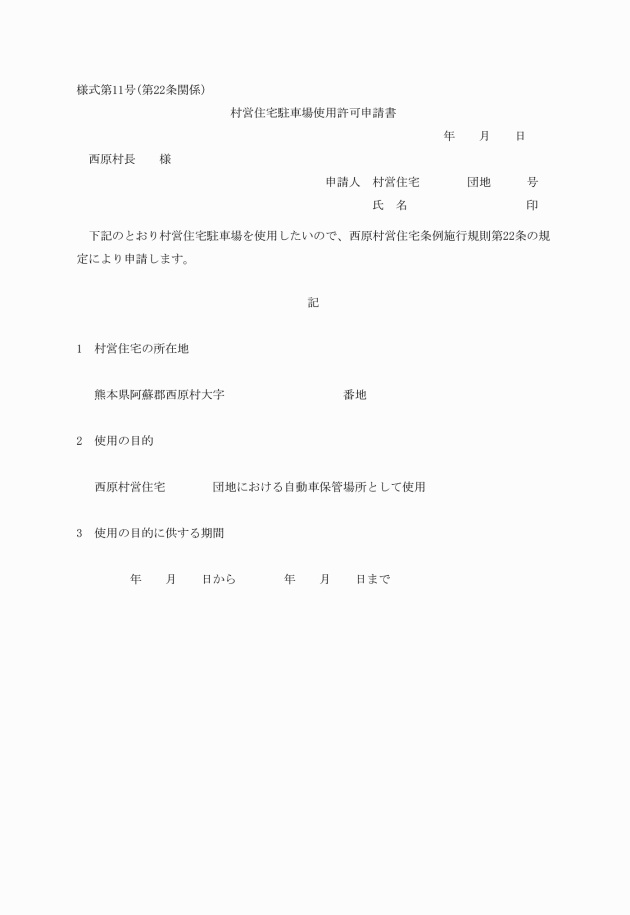 様式第11号(第22条関係)

村営住宅駐車場使用許可申請書

年　月　日

西原村長　　様

申請人　村営住宅　　団地　　号

氏　名　　　　印

下記のとおり村営住宅駐車場を使用したいので、西原村営住宅条例施行規則第22条の規定により申請します。

記

1　村営住宅の所在地

熊本県阿蘇郡西原村大字　　　　番地

2　使用の目的

西原村営住宅　　団地における自動車保管場所として使用

3　使用の目的に供する期間

年　月　日から　　年　月　日まで